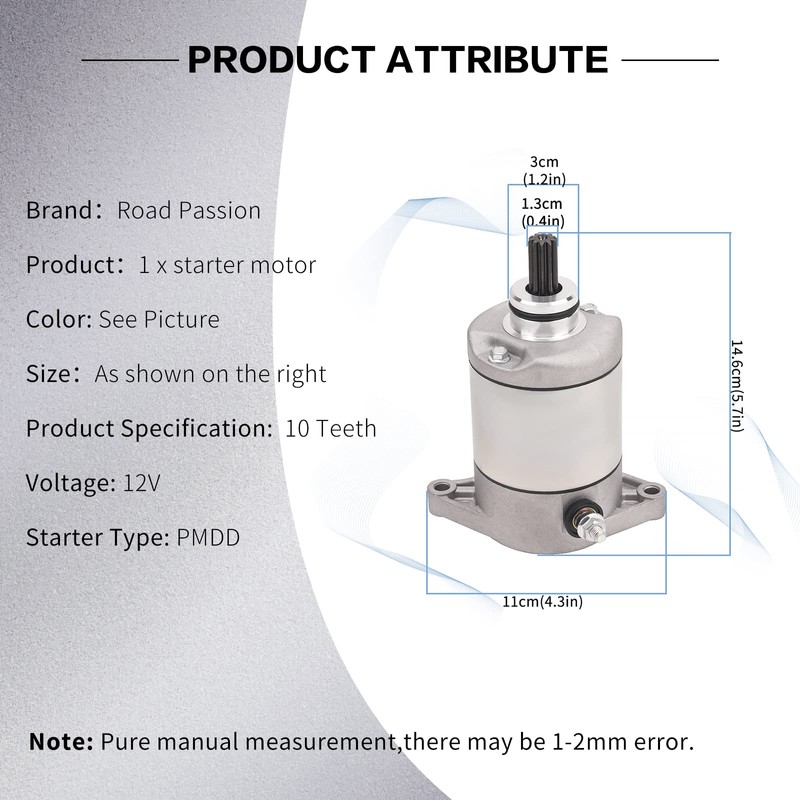 PRODUCT ATTRIBUTE

Brand: Road Passion

Product: 1 x starter motor

Color: See Picture

Size: As shown on the right

Product Specification: 10 Teeth

Voltage: 12V

Starter Type: PMDD

3cm
(1.2in)

1.3cm
(0.4in)

14.6cm(5.7in)

11cm(4.3in)

Note: Pure manual measurement,there may be 1-2mm error.